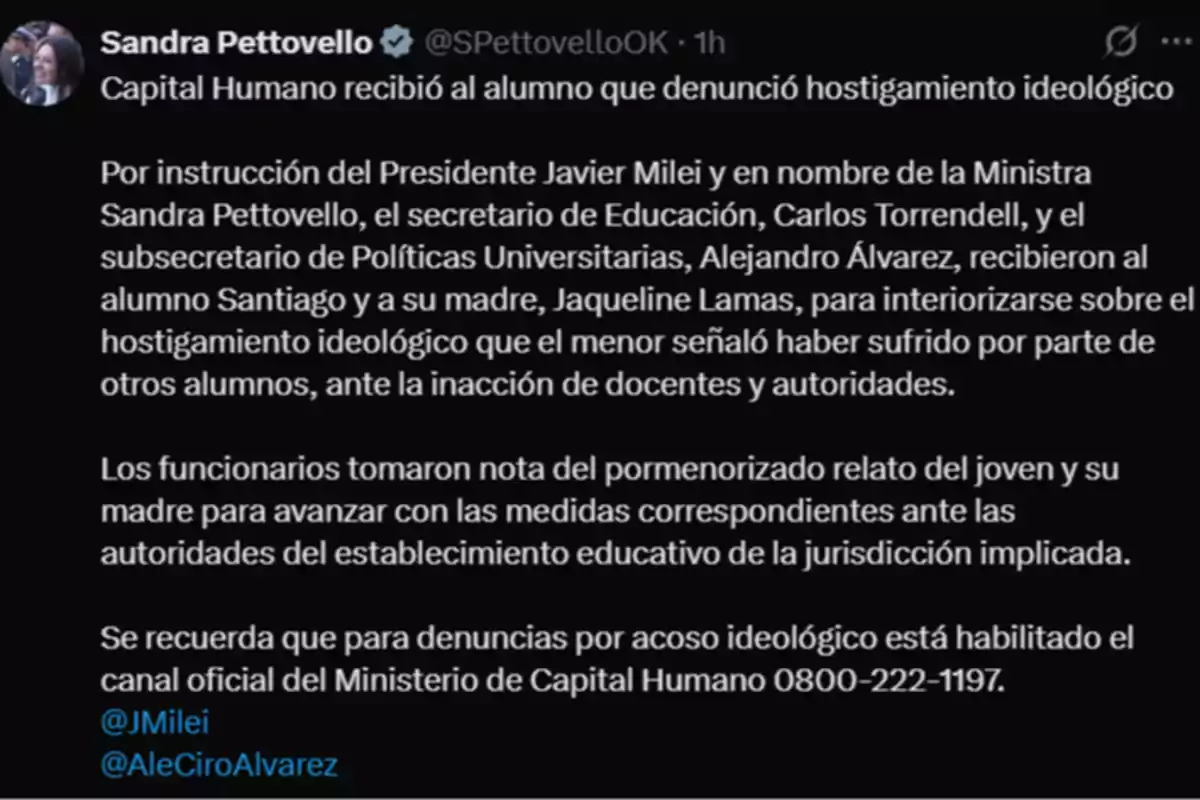 Sandra Pettovello @SPettovelloOK · 1h

Capital Humano recibió al alumno que denunció hostigamiento ideológico

Por instrucción del Presidente Javier Milei y en nombre de la Ministra Sandra Pettovello, el secretario de Educación, Carlos Torrendell, y el subsecretario de Políticas Universitarias, Alejandro Álvarez, recibieron al alumno Santiago y a su madre, Jaqueline Lamas, para interiorizarse sobre el hostigamiento ideológico que el menor señaló haber sufrido por parte de otros alumnos, ante la inacción de docentes y autoridades.

Los funcionarios tomaron nota del pormenorizado relato del joven y su madre para avanzar con las medidas correspondientes ante las autoridades del establecimiento educativo de la jurisdicción implicada.

Se recuerda que para denuncias por acoso ideológico está habilitado el canal oficial del Ministerio de Capital Humano 0800-222-1197.
@JMilei
@AleCiroAlvarez